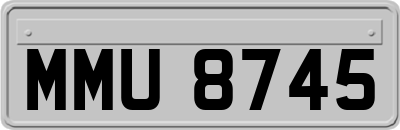 MMU 8745